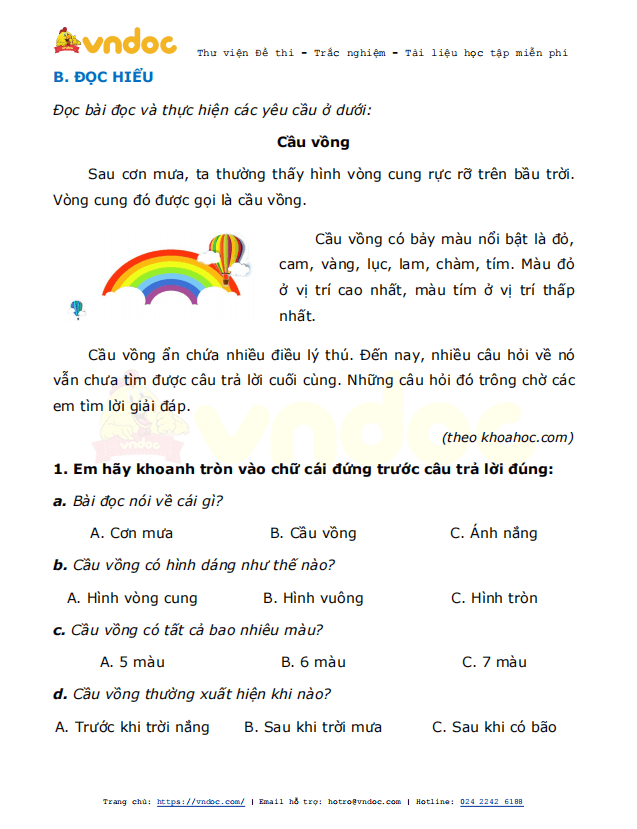 vndoc Thư viện Đề thi - Trắc nghiệm - Tài liệu học tập miễn phí

B. ĐỌC HIỂU

Đọc bài đọc và thực hiện các yêu cầu ở dưới:

Cầu vồng

Sau cơn mưa, ta thường thấy hình vòng cung rực rỡ trên bầu trời. Vòng cung đó được gọi là cầu vồng.

Cầu vồng có bảy màu nổi bật là đỏ, cam, vàng, lục, lam, chàm, tím. Màu đỏ ở vị trí cao nhất, màu tím ở vị trí thấp nhất.

Cầu vồng ẩn chứa nhiều điều lý thú. Đến nay, nhiều câu hỏi về nó vẫn chưa tìm được câu trả lời cuối cùng. Những câu hỏi đó trông chờ các em tìm lời giải đáp.

(theo khoahoc.com)

1. Em hãy khoanh tròn vào chữ cái đứng trước câu trả lời đúng:

a. Bài đọc nói về cái gì?

A. Cơn mưa B. Cầu vồng C. Ánh nắng

b. Cầu vồng có hình dáng như thế nào?

A. Hình vòng cung B. Hình vuông C. Hình tròn

c. Cầu vồng có tất cả bao nhiêu màu?

A. 5 màu B. 6 màu C. 7 màu

d. Cầu vồng thường xuất hiện khi nào?

A. Trước khi trời nắng B. Sau khi trời mưa C. Sau khi có bão

Trang chủ: https://vndoc.com/ | Email hỗ trợ: hotro@vndoc.com | Hotline: 024 2242 6188